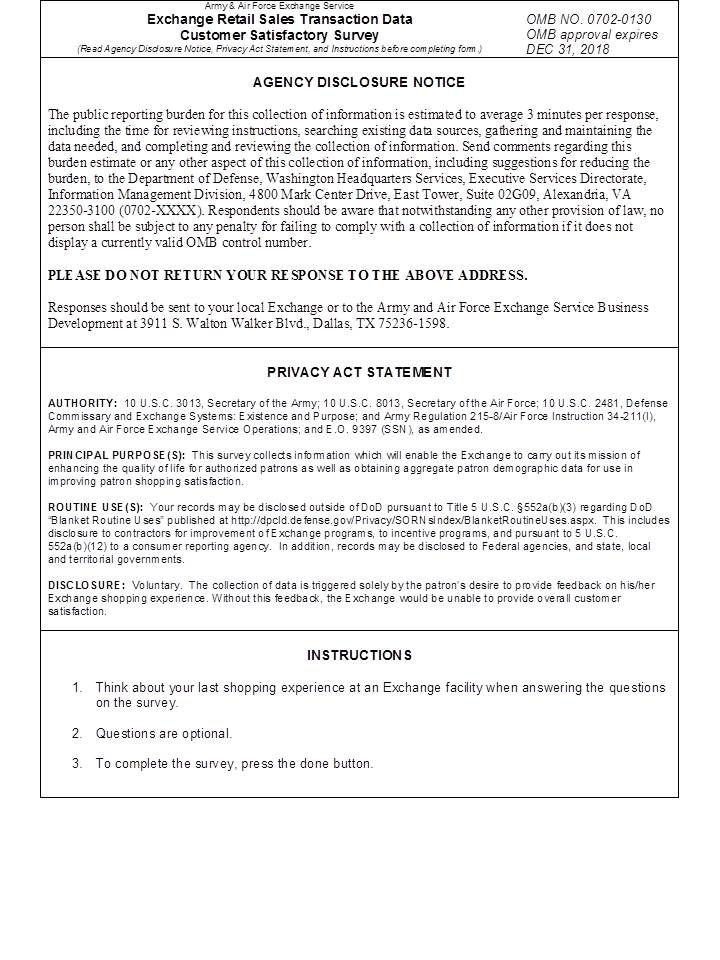 Army & Air Force Exchange Service
Exchange Retail Sales Transaction Data
Customer Satisfactory Survey
(Read Agency Disclosure Notice, Privacy Act Statement, and Instructions before completing form.)

OMB NO. 0702-0130
OMB approval expires
DEC 31, 2018

AGENCY DISCLOSURE NOTICE

The public reporting burden for this collection of information is estimated to average 3 minutes per response, including the time for reviewing instructions, searching existing data sources, gathering and maintaining the data needed, and completing and reviewing the collection of information. Send comments regarding this burden estimate or any other aspect of this collection of information, including suggestions for reducing the burden, to the Department of Defense, Washington Headquarters Services, Executive Services Directorate, Information Management Division, 4800 Mark Center Drive, East Tower, Suite 02G09, Alexandria, VA 22350-3100 (0702-XXXX). Respondents should be aware that notwithstanding any other provision of law, no person shall be subject to any penalty for failing to comply with a collection of information if it does not display a currently valid OMB control number.

PLEASE DO NOT RETURN YOUR RESPONSE TO THE ABOVE ADDRESS.

Responses should be sent to your local Exchange or to the Army and Air Force Exchange Service Business Development at 3911 S. Walton Walker Blvd., Dallas, TX 75236-1598.

PRIVACY ACT STATEMENT

AUTHORITY: 10 U.S.C. 3013, Secretary of the Army; 10 U.S.C. 8013, Secretary of the Air Force; 10 U.S.C. 2481, Defense Commissary and Exchange Systems: Existence and Purpose; and Army Regulation 215-8/Air Force Instruction 34-211(I), Army and Air Force Exchange Service Operations; and E.O. 9397 (SSN), as amended.

PRINCIPAL PURPOSE(S): This survey collects information which will enable the Exchange to carry out its mission of enhancing the quality of life for authorized patrons as well as obtaining aggregate patron demographic data for use in improving patron shopping satisfaction.

ROUTINE USE(S): Your records may be disclosed outside of DoD pursuant to Title 5 U.S.C. §552a(b)(3) regarding DoD "Blanket Routine Uses" published at http://dpcld.defense.gov/Privacy/SORNsIndex/BlanketRoutineUses.aspx. This includes disclosure to contractors for improvement of Exchange programs, to incentive programs, and pursuant to 5 U.S.C. 552a(b)(12) to a consumer reporting agency. In addition, records may be disclosed to Federal agencies, and state, local and territorial governments.

DISCLOSURE: Voluntary. The collection of data is triggered solely by the patron's desire to provide feedback on his/her Exchange shopping experience. Without this feedback, the Exchange would be unable to provide overall customer satisfaction.

INSTRUCTIONS

1. Think about your last shopping experience at an Exchange facility when answering the questions on the survey.

2. Questions are optional.

3. To complete the survey, press the done button.